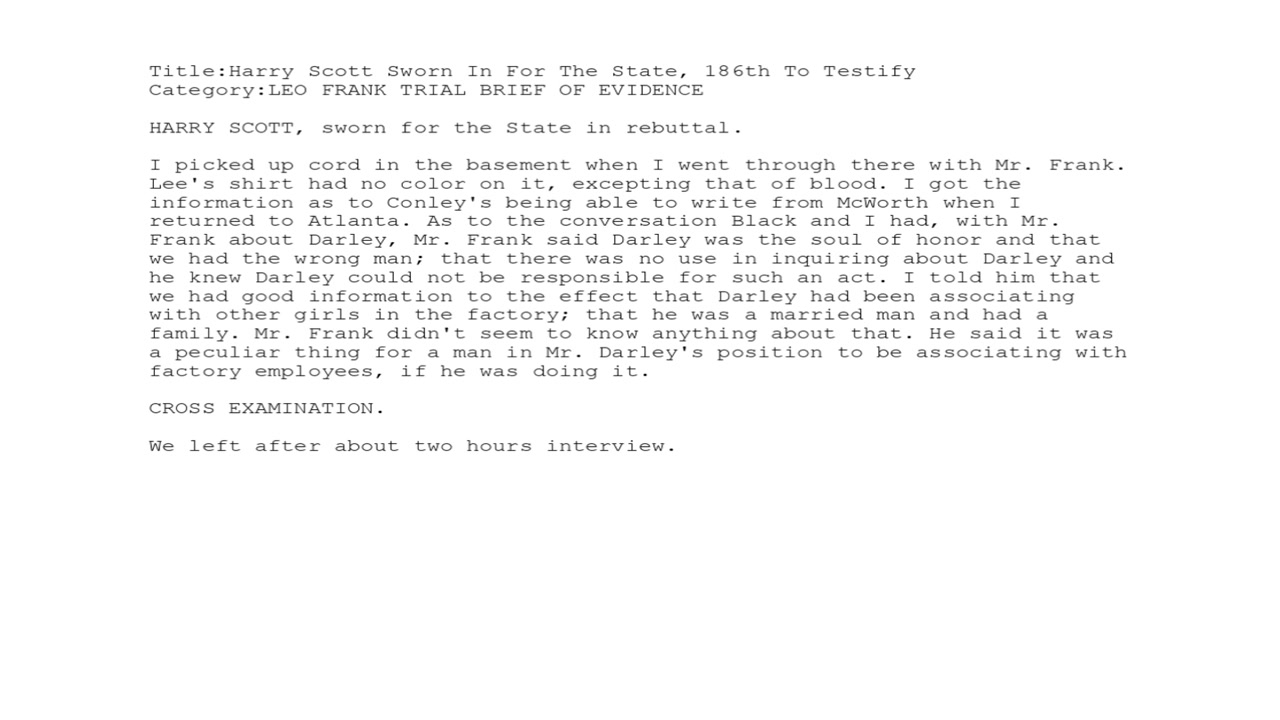 Title:Harry Scott Sworn In For The State, 186th To Testify
Category:LEO FRANK TRIAL BRIEF OF EVIDENCE

HARRY SCOTT, sworn for the State in rebuttal.

I picked up cord in the basement when I went through there with Mr. Frank. Lee's shirt had no color on it, excepting that of blood. I got the information as to Conley's being able to write from McWorth when I returned to Atlanta. As to the conversation Black and I had, with Mr. Frank about Darley, Mr. Frank said Darley was the soul of honor and that we had the wrong man; that there was no use in inquiring about Darley and he knew Darley could not be responsible for such an act. I told him that we had good information to the effect that Darley had been associating with other girls in the factory; that he was a married man and had a family. Mr. Frank didn't seem to know anything about that. He said it was a peculiar thing for a man in Mr. Darley's position to be associating with factory employees, if he was doing it.

CROSS EXAMINATION.

We left after about two hours interview.